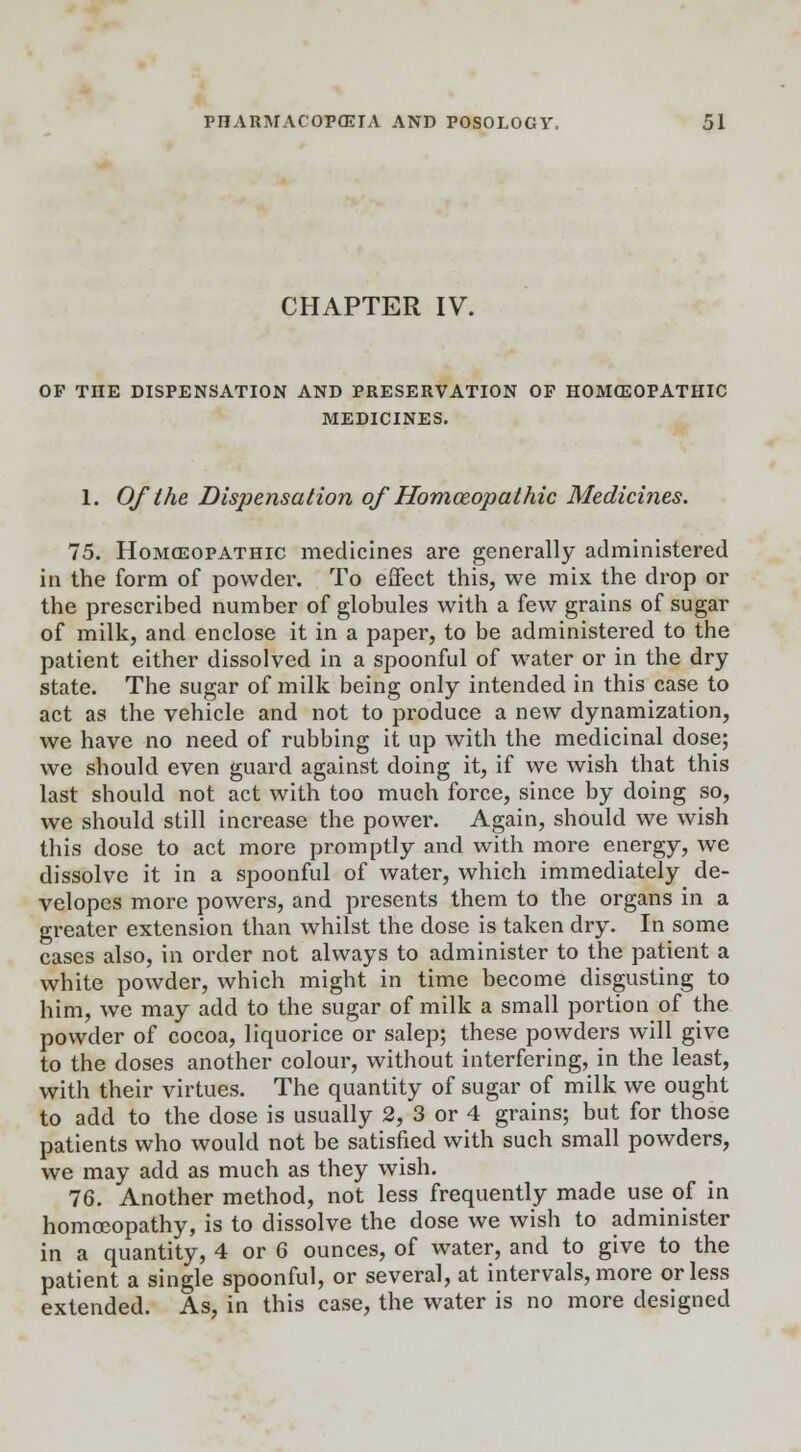 PHARMACOPŒIA AND POSOLOGY. 51

CHAPTER IV.

OF THE DISPENSATION AND PRESERVATION OF HOMŒOPATHIC MEDICINES.

1. Of the Dispensation of Homœopathic Medicines.

75. Homœopathic medicines are generally administered in the form of powder. To effect this, we mix the drop or the prescribed number of globules with a few grains of sugar of milk, and enclose it in a paper, to be administered to the patient either dissolved in a spoonful of water or in the dry state. The sugar of milk being only intended in this case to act as the vehicle and not to produce a new dynamization, we have no need of rubbing it up with the medicinal dose; we should even guard against doing it, if we wish that this last should not act with too much force, since by doing so, we should still increase the power. Again, should we wish this dose to act more promptly and with more energy, we dissolve it in a spoonful of water, which immediately developes more powers, and presents them to the organs in a greater extension than whilst the dose is taken dry. In some cases also, in order not always to administer to the patient a white powder, which might in time become disgusting to him, we may add to the sugar of milk a small portion of the powder of cocoa, liquorice or salep; these powders will give to the doses another colour, without interfering, in the least, with their virtues. The quantity of sugar of milk we ought to add to the dose is usually 2, 3 or 4 grains; but for those patients who would not be satisfied with such small powders, we may add as much as they wish.

76. Another method, not less frequently made use of in homœopathy, is to dissolve the dose we wish to administer in a quantity, 4 or 6 ounces, of water, and to give to the patient a single spoonful, or several, at intervals, more or less extended. As, in this case, the water is no more designed